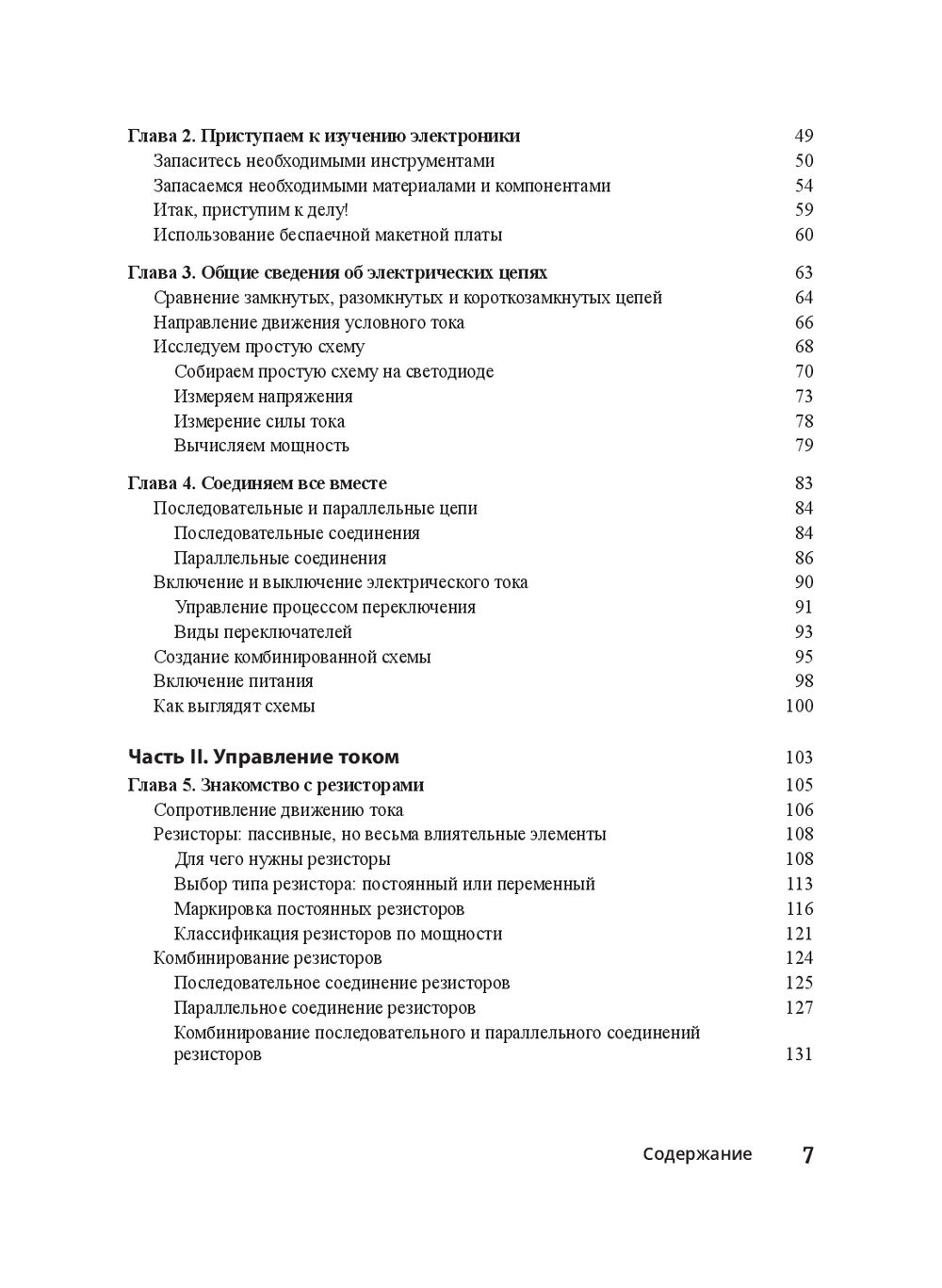 Глава 2. Приступаем к изучению электроники 49
Запаситесь необходимыми инструментами 50
Запасаемся необходимыми материалами и компонентами 54
Итак, приступим к делу! 59
Использование беспаечной макетной платы 60

Глава 3. Общие сведения об электрических цепях 63
Сравнение замкнутых, разомкнутых и короткозамкнутых цепей 64
Направление движения условного тока 66
Исследуем простую схему 68
Собираем простую схему на светодиоде 70
Измеряем напряжения 73
Измерение силы тока 78
Вычисляем мощность 79

Глава 4. Соединяем все вместе 83
Последовательные и параллельные цепи 84
Последовательные соединения 84
Параллельные соединения 86
Включение и выключение электрического тока 90
Управление процессом переключения 91
Виды переключателей 93
Создание комбинированной схемы 95
Включение питания 98
Как выглядят схемы 100

Часть II. Управление током 103

Глава 5. Знакомство с резисторами 105
Сопротивление движению тока 106
Резисторы: пассивные, но весьма влиятельные элементы 108
Для чего нужны резисторы 108
Выбор типа резистора: постоянный или переменный 113
Маркировка постоянных резисторов 116
Классификация резисторов по мощности 121
Комбинирование резисторов 124
Последовательное соединение резисторов 125
Параллельное соединение резисторов 127
Комбинирование последовательного и параллельного соединений резисторов 131

Содержание 7